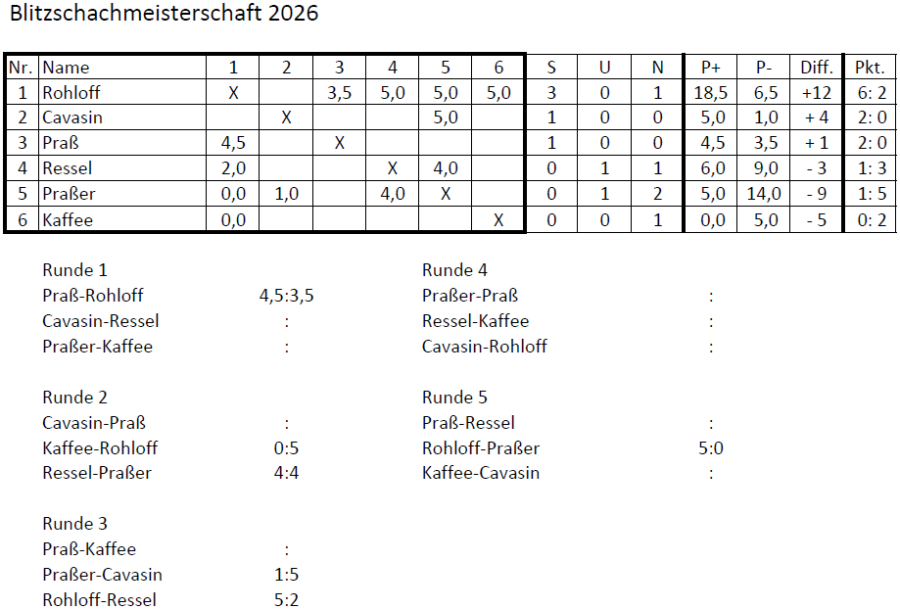 Blitzschachmeisterschaft 2026

| Nr. | Name | 1 | 2 | 3 | 4 | 5 | 6 | S | U | N | P+ | P- | Diff. | Pkt. |
|---|---|---|---|---|---|---|---|---|---|---|---|---|---|---|
| 1 | Rohloff | X | | 3,5 | 5,0 | 5,0 | 5,0 | 3 | 0 | 1 | 18,5 | 6,5 | +12 | 6: 2 |
| 2 | Cavasin | | X | | | 5,0 | | 1 | 0 | 0 | 5,0 | 1,0 | + 4 | 2: 0 |
| 3 | Praß | 4,5 | | X | | | | 1 | 0 | 0 | 4,5 | 3,5 | + 1 | 2: 0 |
| 4 | Ressel | 2,0 | | | X | 4,0 | | 0 | 1 | 1 | 6,0 | 9,0 | - 3 | 1: 3 |
| 5 | Praßer | 0,0 | 1,0 | | 4,0 | X | | 0 | 1 | 2 | 5,0 | 14,0 | - 9 | 1: 5 |
| 6 | Kaffee | 0,0 | | | | | X | 0 | 0 | 1 | 0,0 | 5,0 | - 5 | 0: 2 |

Runde 1
Praß-Rohloff 4,5:3,5
Cavasin-Ressel :
Praßer-Kaffee :

Runde 2
Cavasin-Praß :
Kaffee-Rohloff 0:5
Ressel-Praßer 4:4

Runde 3
Praß-Kaffee :
Praßer-Cavasin 1:5
Rohloff-Ressel 5:2

Runde 4
Praßer-Praß :
Ressel-Kaffee :
Cavasin-Rohloff :

Runde 5
Praß-Ressel :
Rohloff-Praßer 5:0
Kaffee-Cavasin :